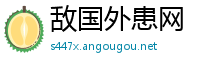 敌国外患网
s447x.angougou.net